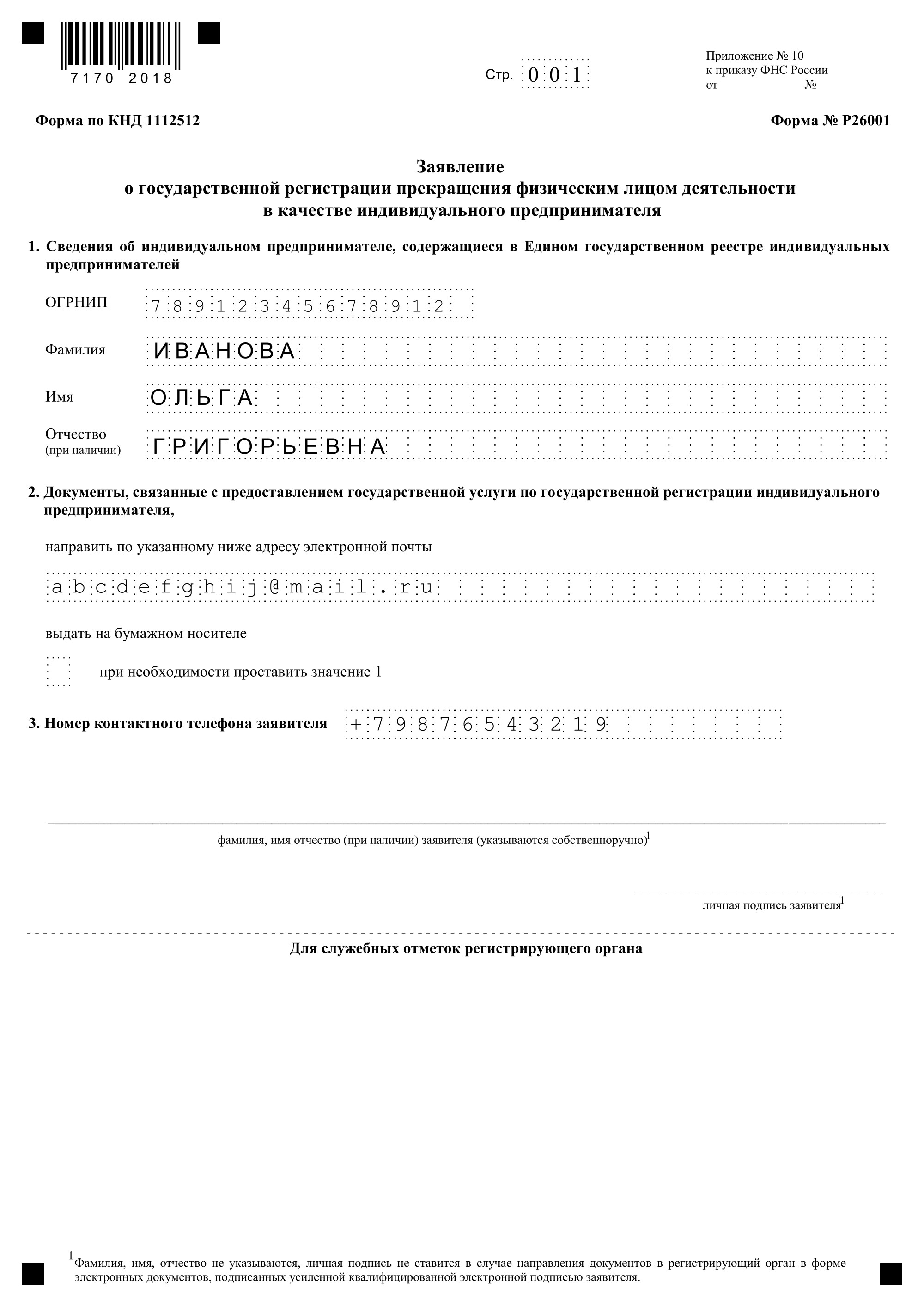 7170 2018

Стр. 001

Приложение № 10
к приказу ФНС России
от №

Форма по КНД 1112512

Форма № Р26001

Заявление
о государственной регистрации прекращения физическим лицом деятельности в качестве индивидуального предпринимателя

1. Сведения об индивидуальном предпринимателе, содержащиеся в Едином государственном реестре индивидуальных предпринимателей

ОГРНИП 78912345678912

Фамилия ИВАНОВА

Имя ОЛЬГА

Отчество (при наличии) ГРИГОРЬЕВНА

2. Документы, связанные с предоставлением государственной услуги по государственной регистрации индивидуального предпринимателя,

направить по указанному ниже адресу электронной почты

abcdefghij@mail.ru

выдать на бумажном носителе

при необходимости проставить значение 1

3. Номер контактного телефона заявителя +79876543219

фамилия, имя отчество (при наличии) заявителя (указываются собственноручно)$^1$

личная подпись заявителя$^1$

Для служебных отметок регистрирующего органа

$^1$Фамилия, имя, отчество не указываются, личная подпись не ставится в случае направления документов в регистрирующий орган в форме электронных документов, подписанных усиленной квалифицированной электронной подписью заявителя.